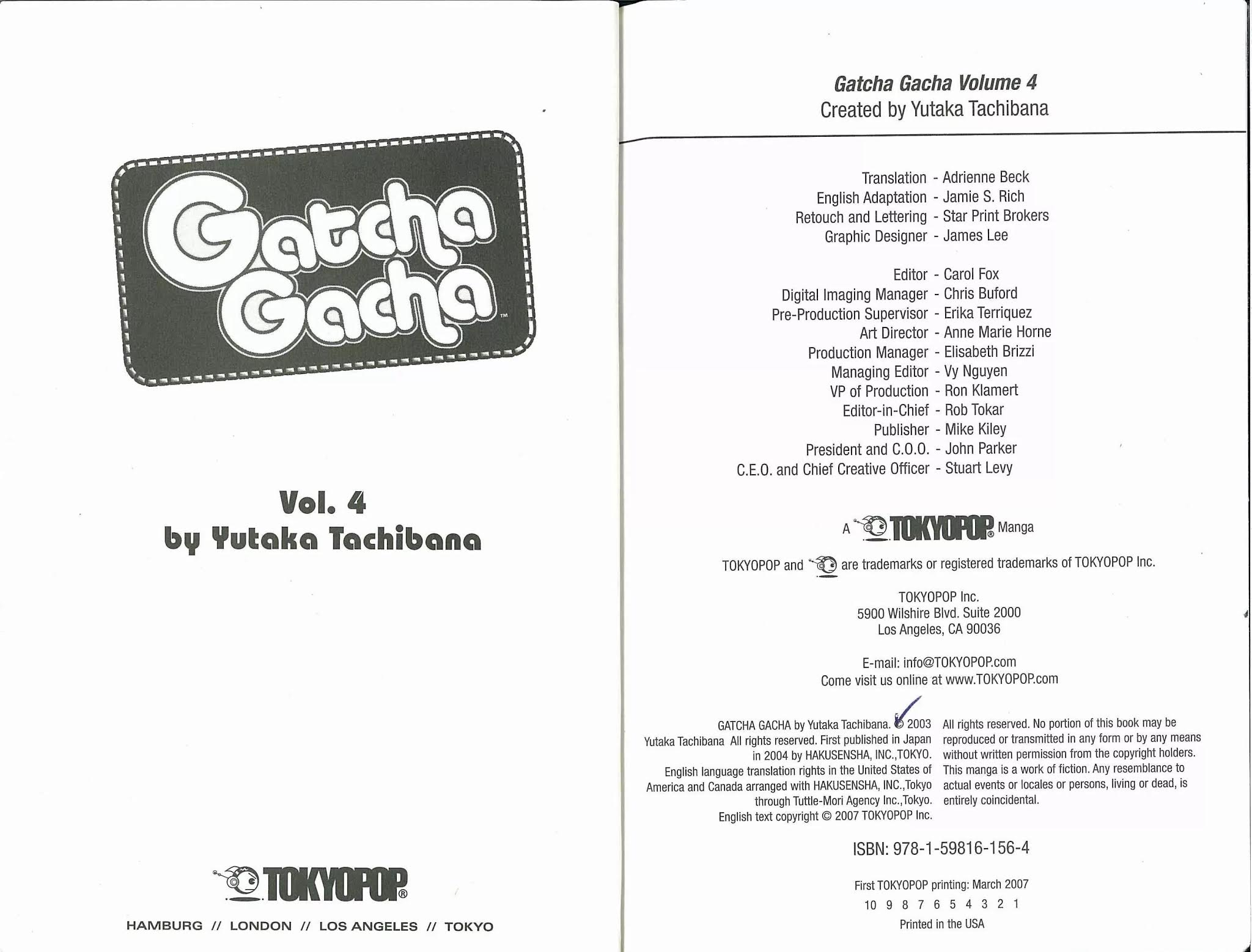 Gatcha Gacha™

Vol. 4
by Yutaka Tachibana

TOKYOPOP®

HAMBURG // LONDON // LOS ANGELES // TOKYO

Gatcha Gacha Volume 4
Created by Yutaka Tachibana

Translation - Adrienne Beck
English Adaptation - Jamie S. Rich
Retouch and Lettering - Star Print Brokers
Graphic Designer - James Lee

Editor - Carol Fox
Digital Imaging Manager - Chris Buford
Pre-Production Supervisor - Erika Terriquez
Art Director - Anne Marie Horne
Production Manager - Elisabeth Brizzi
Managing Editor - Vy Nguyen
VP of Production - Ron Klamert
Editor-in-Chief - Rob Tokar
Publisher - Mike Kiley
President and C.O.O. - John Parker
C.E.O. and Chief Creative Officer - Stuart Levy

A TOKYOPOP® Manga

TOKYOPOP and are trademarks or registered trademarks of TOKYOPOP Inc.

TOKYOPOP Inc.
5900 Wilshire Blvd. Suite 2000
Los Angeles, CA 90036

E-mail: info@TOKYOPOP.com
Come visit us online at www.TOKYOPOP.com

GATCHA GACHA by Yutaka Tachibana. © 2003 Yutaka Tachibana All rights reserved. First published in Japan in 2004 by HAKUSENSHA, INC.,TOKYO. English language translation rights in the United States of America and Canada arranged with HAKUSENSHA, INC.,Tokyo through Tuttle-Mori Agency Inc.,Tokyo. English text copyright © 2007 TOKYOPOP Inc.

All rights reserved. No portion of this book may be reproduced or transmitted in any form or by any means without written permission from the copyright holders. This manga is a work of fiction. Any resemblance to actual events or locales or persons, living or dead, is entirely coincidental.

ISBN: 978-1-59816-156-4

First TOKYOPOP printing: March 2007
10 9 8 7 6 5 4 3 2 1
Printed in the USA